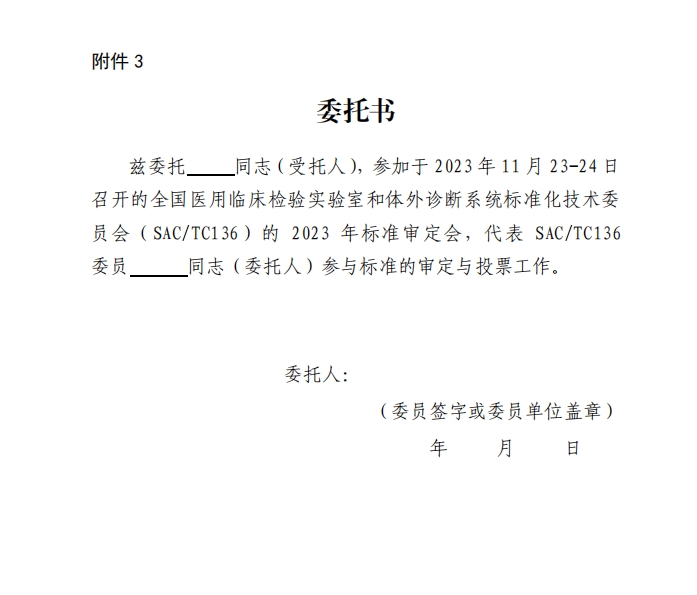 附件 3

委托书

兹委托_____同志（受托人），参加于 2023 年 11 月 23-24 日召开的全国医用临床检验实验室和体外诊断系统标准化技术委员会（SAC/TC136）的 2023 年标准审定会，代表 SAC/TC136 委员______同志（委托人）参与标准的审定与投票工作。

委托人：

（委员签字或委员单位盖章）

年　　月　　日